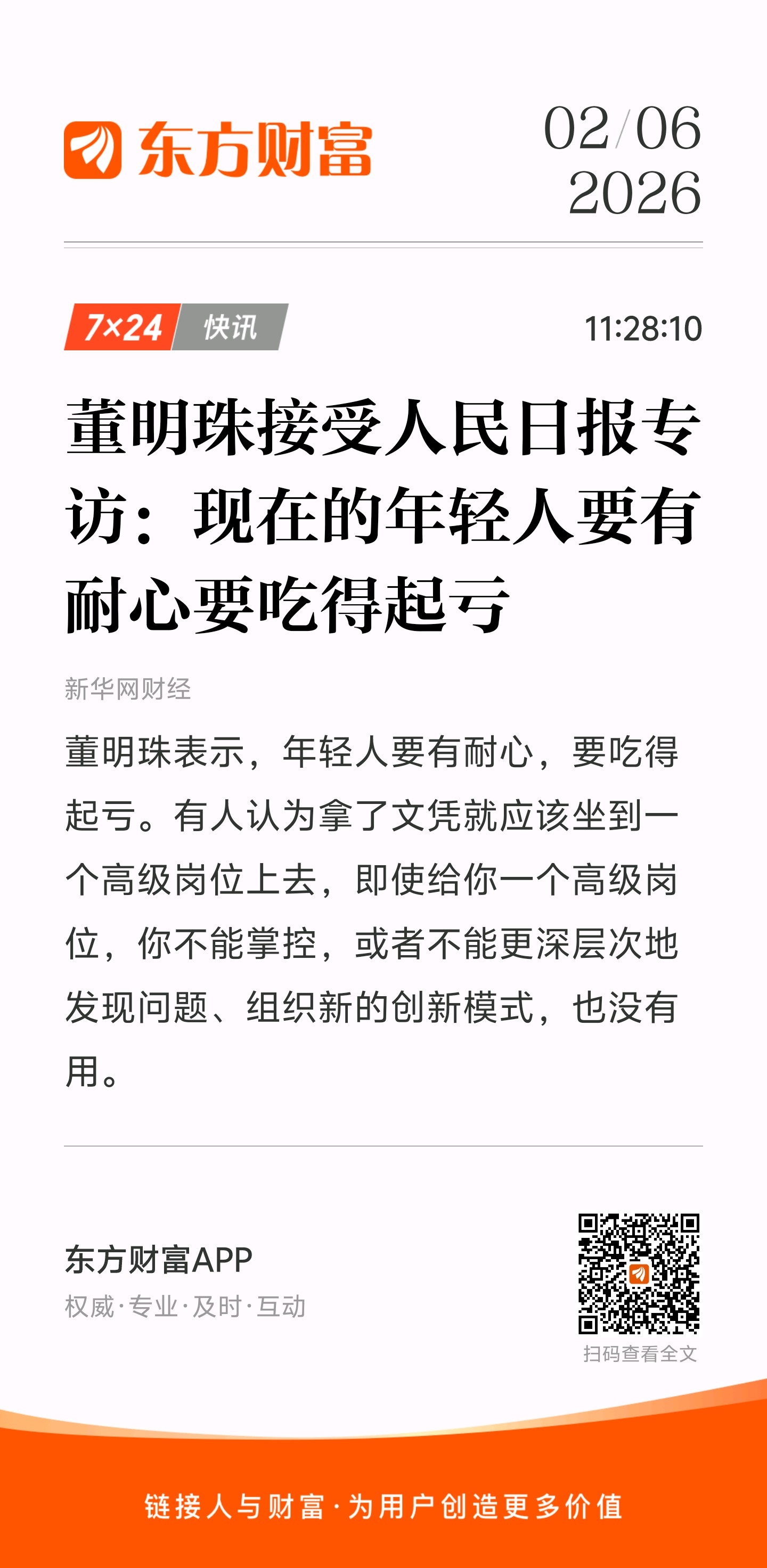 东方财富

02/06
2026

7×24 快讯

11:28:10

董明珠接受人民日报专访：现在的年轻人要有耐心要吃得起亏

新华网财经

董明珠表示，年轻人要有耐心，要吃得起亏。有人认为拿了文凭就应该坐到一个高级岗位上去，即使给你一个高级岗位，你不能掌控，或者不能更深层次地发现问题、组织新的创新模式，也没有用。

东方财富APP
权威·专业·及时·互动

扫码查看全文

链接人与财富·为用户创造更多价值